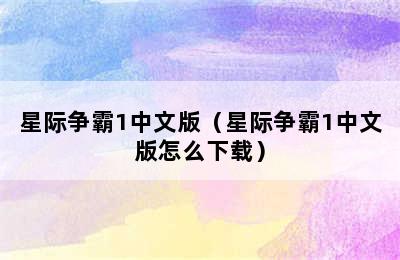 星际争霸1中文版（星际争霸1中文版怎么下载）